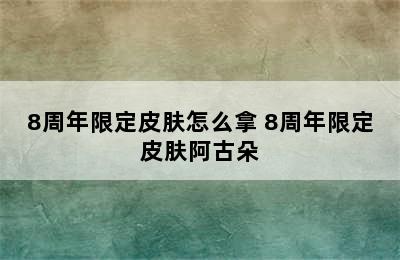 8周年限定皮肤怎么拿 8周年限定皮肤阿古朵